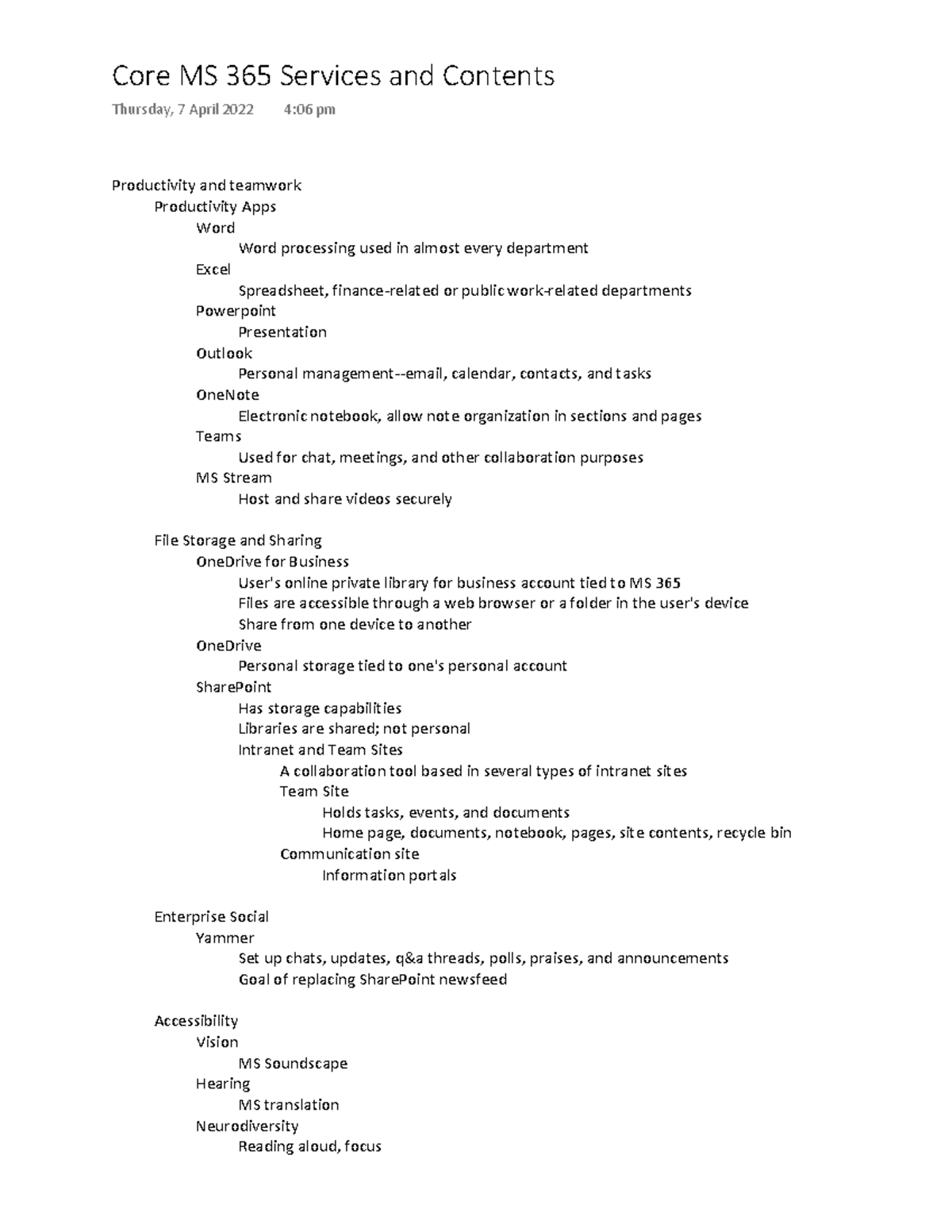 Core MS 365 Services and Contents
Thursday, 7 April 2022 4:06 pm

Productivity and teamwork
Productivity Apps
Word
Word processing used in almost every department
Excel
Spreadsheet, finance-related or public work-related departments
Powerpoint
Presentation
Outlook
Personal management--email, calendar, contacts, and tasks
OneNote
Electronic notebook, allow note organization in sections and pages
Teams
Used for chat, meetings, and other collaboration purposes
MS Stream
Host and share videos securely

File Storage and Sharing
OneDrive for Business
User's online private library for business account tied to MS 365
Files are accessible through a web browser or a folder in the user's device
Share from one device to another
OneDrive
Personal storage tied to one's personal account
SharePoint
Has storage capabilities
Libraries are shared; not personal
Intranet and Team Sites
A collaboration tool based in several types of intranet sites
Team Site
Holds tasks, events, and documents
Home page, documents, notebook, pages, site contents, recycle bin
Communication site
Information portals

Enterprise Social
Yammer
Set up chats, updates, q&a threads, polls, praises, and announcements
Goal of replacing SharePoint newsfeed

Accessibility
Vision
MS Soundscape
Hearing
MS translation
Neurodiversity
Reading aloud, focus